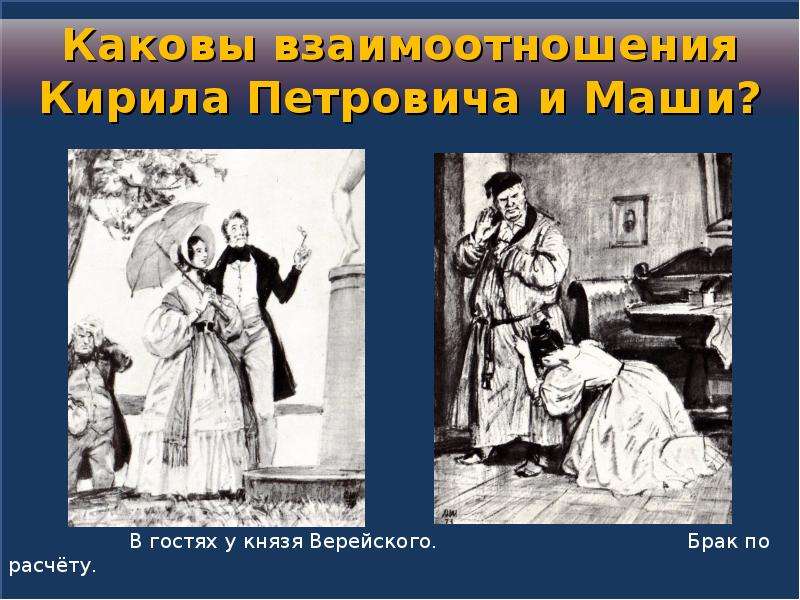 Каковы взаимоотношения Кирила Петровича и Маши?

В гостях у князя Верейского. Брак по расчёту.